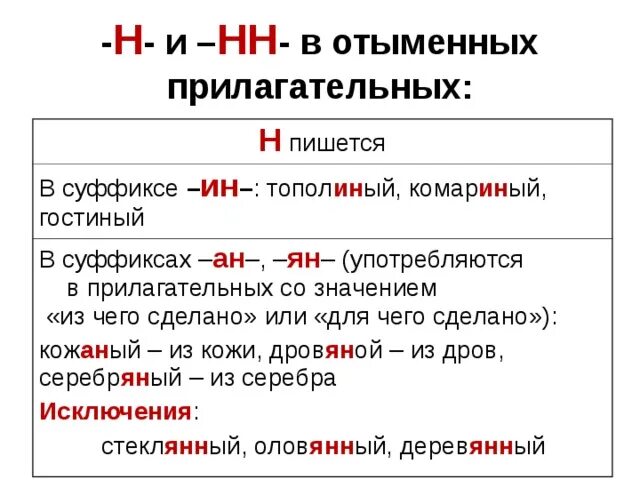 -Н- и –НН- в отыменных прилагательных:

| Н пишется |
|---|
| В суффиксе –ИН–: тополиный, комариный, гостиный |
| В суффиксах –ан–, –ян– (употребляются в прилагательных со значением «из чего сделано» или «для чего сделано»): кожаный – из кожи, дровяной – из дров, серебряный – из серебра Исключения: стеклянный, оловянный, деревянный |